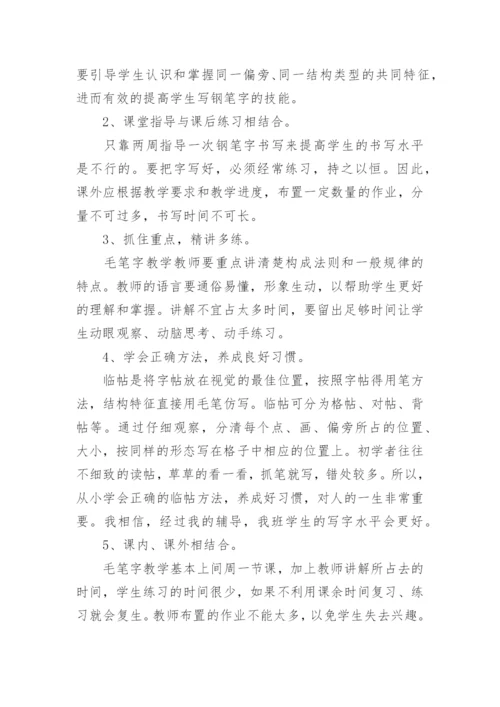 要引导学生认识和掌握同一偏旁、同一结构类型的共同特征，进而有效的提高学生写钢笔字的技能。

2、课堂指导与课后练习相结合。

只靠两周指导一次钢笔字书写来提高学生的书写水平是不行的。要把字写好，必须经常练习，持之以恒。因此，课外应根据教学要求和教学进度，布置一定数量的作业，分量不可过多，书写时间不可长。

3、抓住重点，精讲多练。

毛笔字教学教师要重点讲清楚构成法则和一般规律的特点。教师的语言要通俗易懂，形象生动，以帮助学生更好的理解和掌握。讲解不宜占太多时间，要留出足够时间让学生动眼观察、动脑思考、动手练习。

4、学会正确方法，养成良好习惯。

临帖是将字帖放在视觉的最佳位置，按照字帖得用笔方法，结构特征直接用毛笔仿写。临帖可分为格帖、对帖、背帖等。通过仔细观察，分清每个点、画、偏旁所占的位置、大小，按同样的形态写在格子中相应的位置上。初学者往往不细致的读帖，草草的看一看，抓笔就写，错处较多。所以，从小学会正确的临帖方法，养成好习惯，对人的一生非常重要。我相信，经过我的辅导，我班学生的写字水平会更好。

5、课内、课外相结合。

毛笔字教学基本上间周一节课，加上教师讲解所占去的时间，学生练习的时间很少，如果不利用课余时间复习、练习就会复生。教师布置的作业不能太多，以免学生失去兴趣。